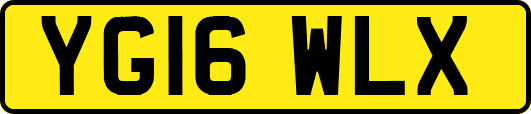 YG16 WLX